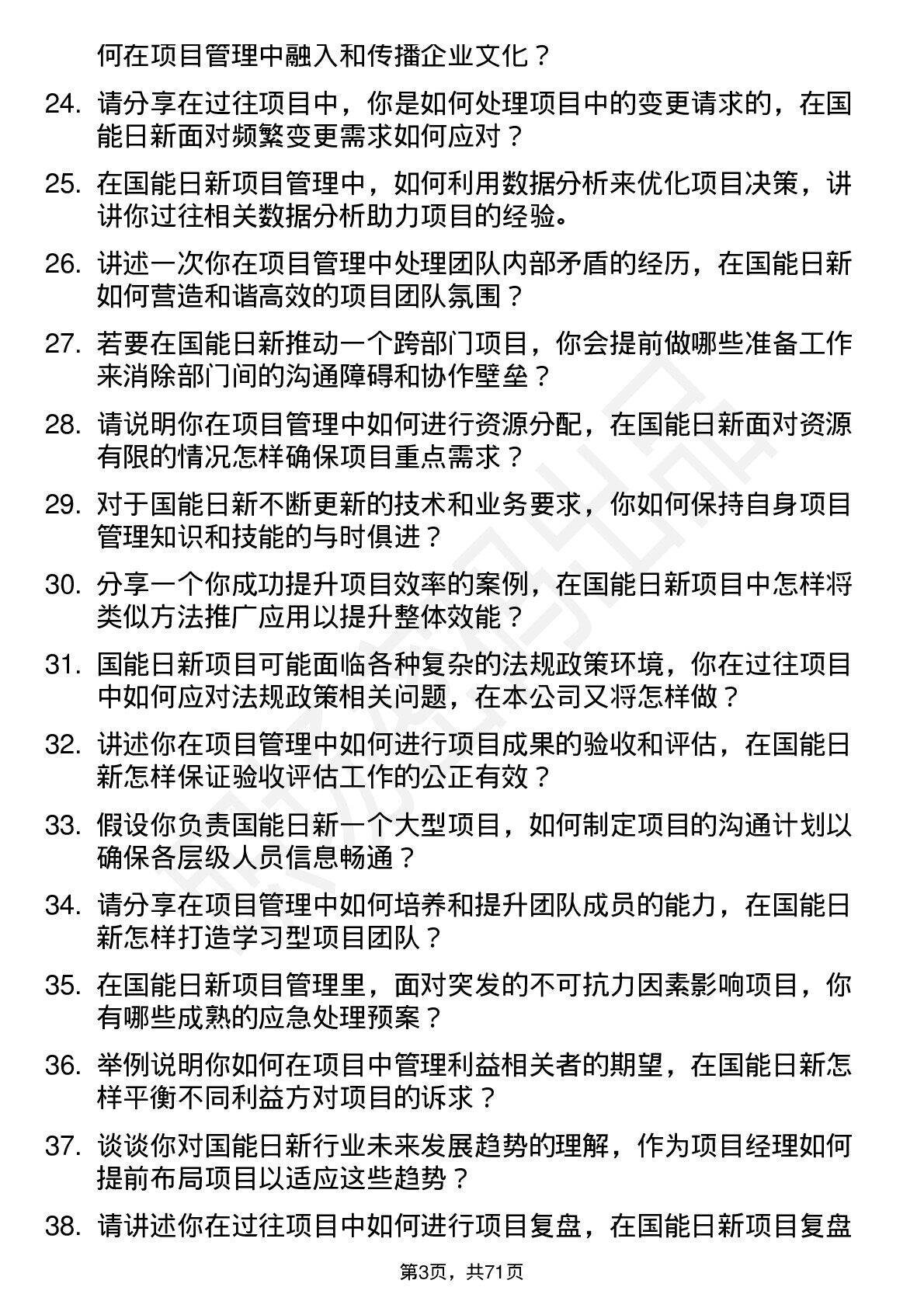 何在项目管理中融入和传播企业文化？

24. 请分享在过往项目中，你是如何处理项目中的变更请求的，在国能日新面对频繁变更需求如何应对？

25. 在国能日新项目管理中，如何利用数据分析来优化项目决策，讲讲你过往相关数据分析助力项目的经验。

26. 讲述一次你在项目管理中处理团队内部矛盾的经历，在国能日新如何营造和谐高效的项目团队氛围？

27. 若要在国能日新推动一个跨部门项目，你会提前做哪些准备工作来消除部门间的沟通障碍和协作壁垒？

28. 请说明你在项目管理中如何进行资源分配，在国能日新面对资源有限的情况怎样确保项目重点需求？

29. 对于国能日新不断更新的技术和业务要求，你如何保持自身项目管理知识和技能的与时俱进？

30. 分享一个你成功提升项目效率的案例，在国能日新项目中怎样将类似方法推广应用以提升整体效能？

31. 国能日新项目可能面临各种复杂的法规政策环境，你在过往项目中如何应对法规政策相关问题，在本公司又将怎样做？

32. 讲述你在项目管理中如何进行项目成果的验收和评估，在国能日新怎样保证验收评估工作的公正有效？

33. 假设你负责国能日新一个大型项目，如何制定项目的沟通计划以确保各层级人员信息畅通？

34. 请分享在项目管理中如何培养和提升团队成员的能力，在国能日新怎样打造学习型项目团队？

35. 在国能日新项目管理里，面对突发的不可抗力因素影响项目，你有哪些成熟的应急处理预案？

36. 举例说明你如何在项目中管理利益相关者的期望，在国能日新怎样平衡不同利益方对项目的诉求？

37. 谈谈你对国能日新行业未来发展趋势的理解，作为项目经理如何提前布局项目以适应这些趋势？

38. 请讲述你在过往项目中如何进行项目复盘，在国能日新项目复盘

第3页，共71页